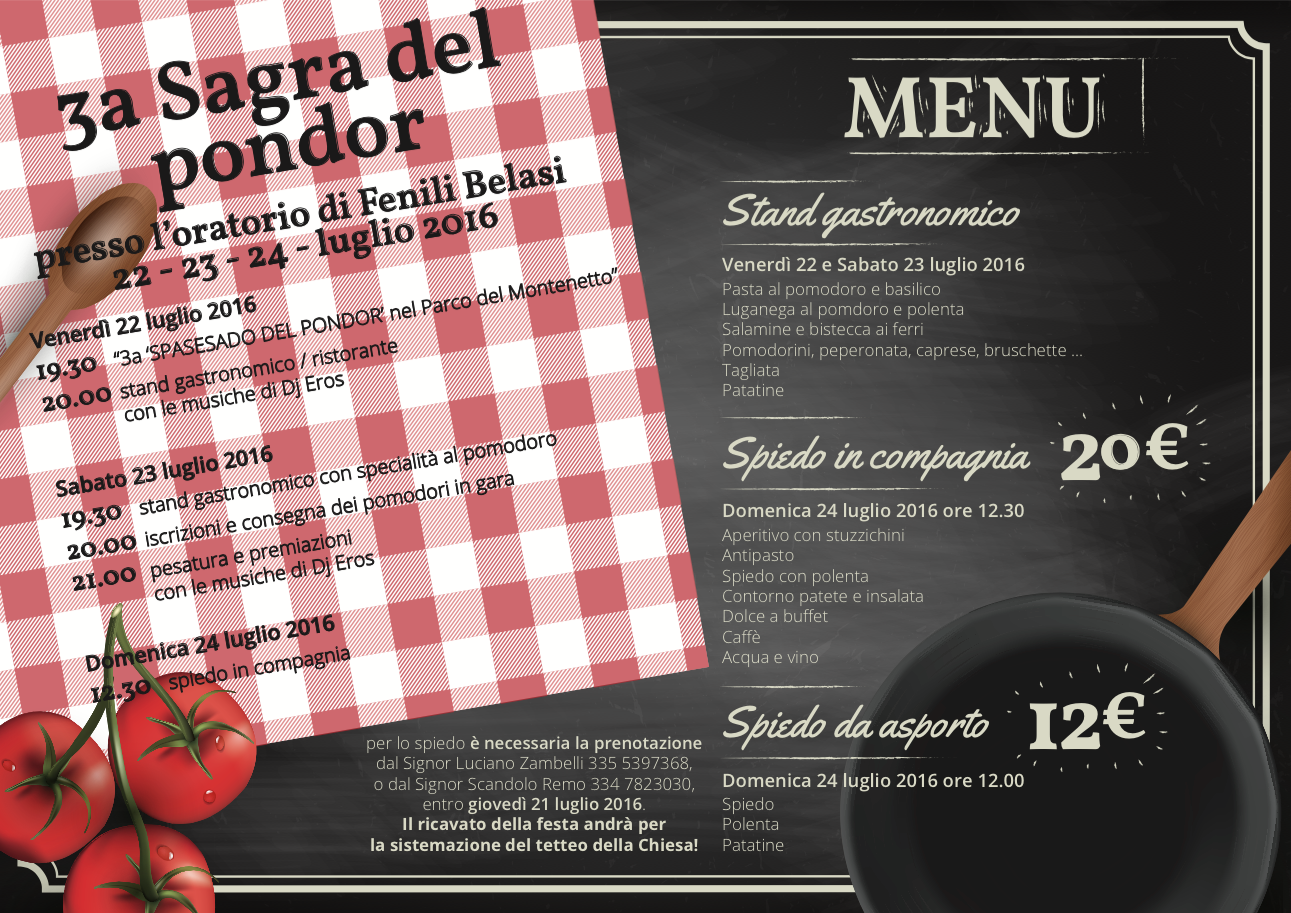 3a Sagra del pondor
presso l'oratorio di Fenili Belasi
22 - 23 - 24 - luglio 2016

Venerdì 22 luglio 2016
19.30 "3a 'SPASESADO DEL PONDOR' nel Parco del Montenetto"
20.00 stand gastronomico / ristorante con le musiche di Dj Eros

Sabato 23 luglio 2016
19.30 stand gastronomico con specialità al pomodoro
20.00 iscrizioni e consegna dei pomodori in gara
21.00 pesatura e premiazioni con le musiche di Dj Eros

Domenica 24 luglio 2016
12.30 spiedo in compagnia

per lo spiedo è necessaria la prenotazione dal Signor Luciano Zambelli 335 5397368, o dal Signor Scandolo Remo 334 7823030, entro giovedì 21 luglio 2016.
Il ricavato della festa andrà per la sistemazione del tetteo della Chiesa!

MENU

Stand gastronomico

Venerdì 22 e Sabato 23 luglio 2016
Pasta al pomodoro e basilico
Luganega al pomdoro e polenta
Salamine e bistecca ai ferri
Pomodorini, peperonata, caprese, bruschette ...
Tagliata
Patatine

Spiedo in compagnia 20€

Domenica 24 luglio 2016 ore 12.30
Aperitivo con stuzzichini
Antipasto
Spiedo con polenta
Contorno patete e insalata
Dolce a buffet
Caffè
Acqua e vino

Spiedo da asporto 12€

Domenica 24 luglio 2016 ore 12.00
Spiedo
Polenta
Patatine